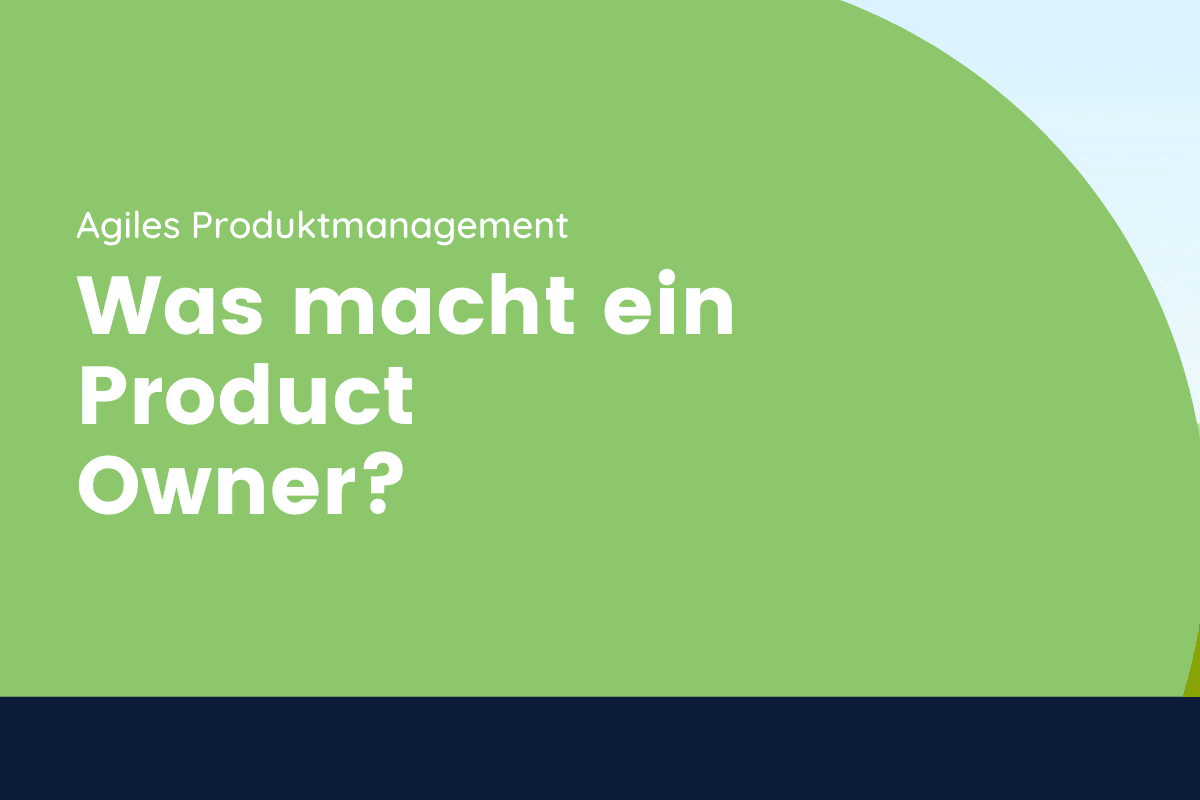 Agiles Produktmanagement

Was macht ein Product Owner?